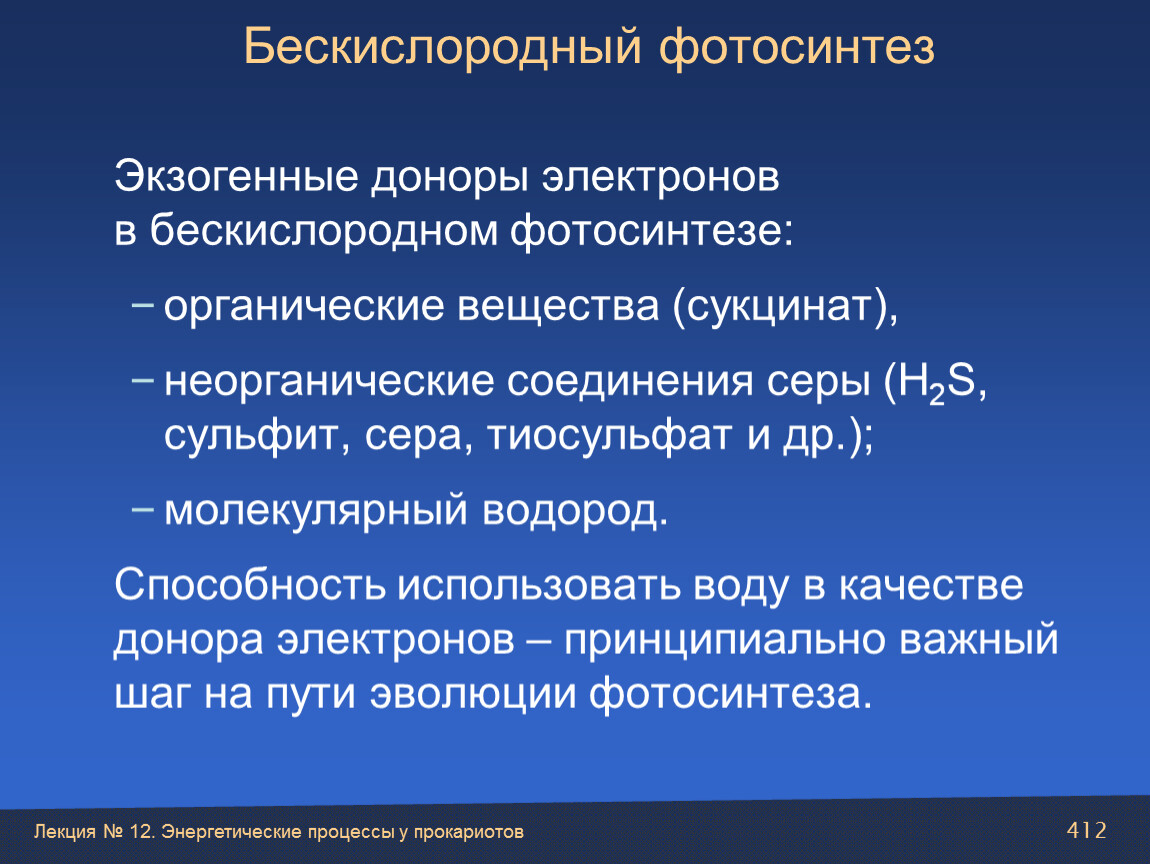 Бескислородный фотосинтез

Экзогенные доноры электронов в бескислородном фотосинтезе:

– органические вещества (сукцинат),

– неорганические соединения серы ($H_2S$, сульфит, сера, тиосульфат и др.);

– молекулярный водород.

Способность использовать воду в качестве донора электронов – принципиально важный шаг на пути эволюции фотосинтеза.

Лекция № 12. Энергетические процессы у прокариотов

412